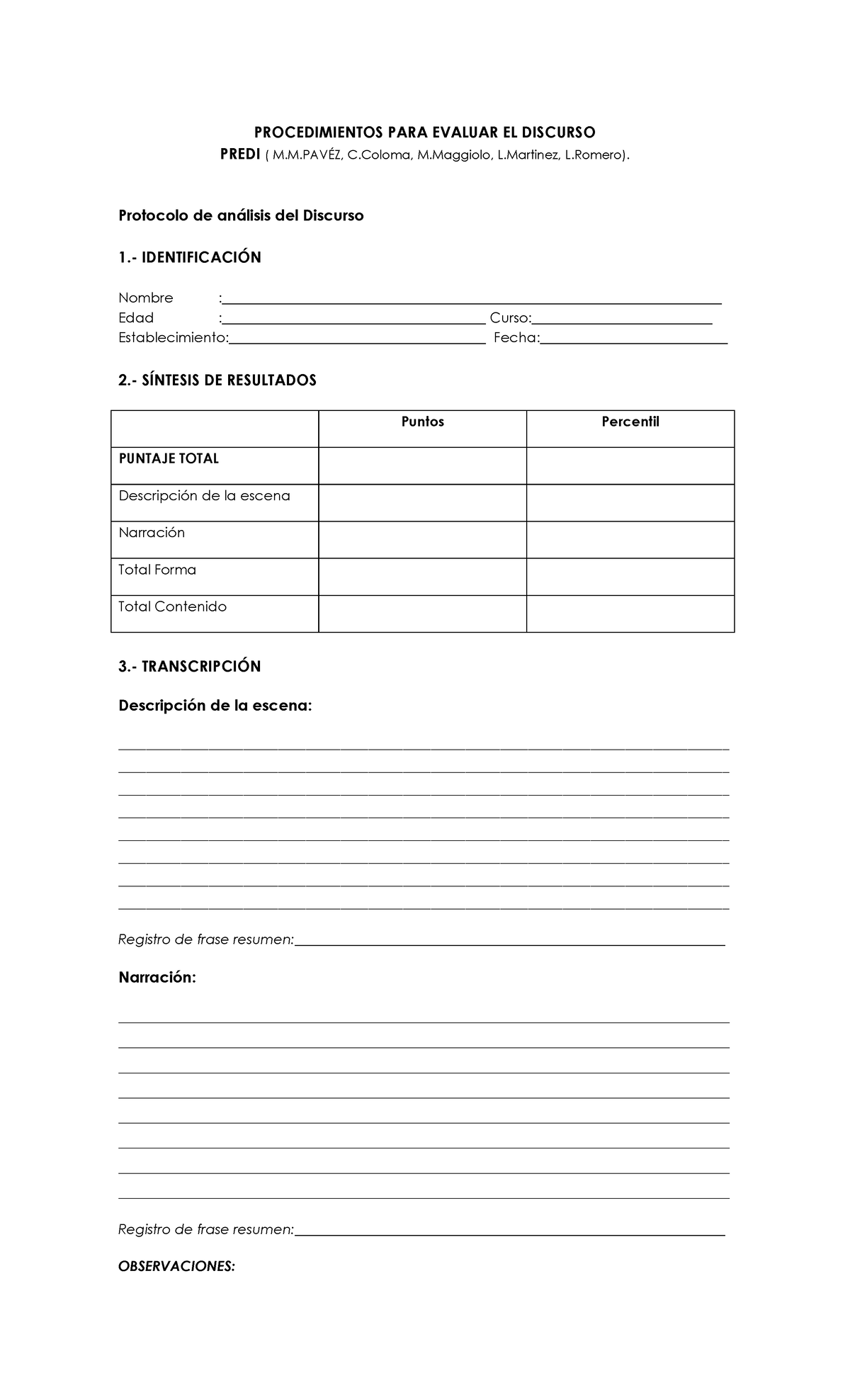 PROCEDIMIENTOS PARA EVALUAR EL DISCURSO
PREDI ( M.M.PAVÉZ, C.Coloma, M.Maggiolo, L.Martinez, L.Romero).

Protocolo de análisis del Discurso

1.- IDENTIFICACIÓN

Nombre :
Edad : Curso:
Establecimiento: Fecha:

2.- SÍNTESIS DE RESULTADOS

| | Puntos | Percentil |
|---|---|---|
| PUNTAJE TOTAL | | |
| Descripción de la escena | | |
| Narración | | |
| Total Forma | | |
| Total Contenido | | |

3.- TRANSCRIPCIÓN

Descripción de la escena:

Registro de frase resumen:

Narración:

Registro de frase resumen:

OBSERVACIONES: